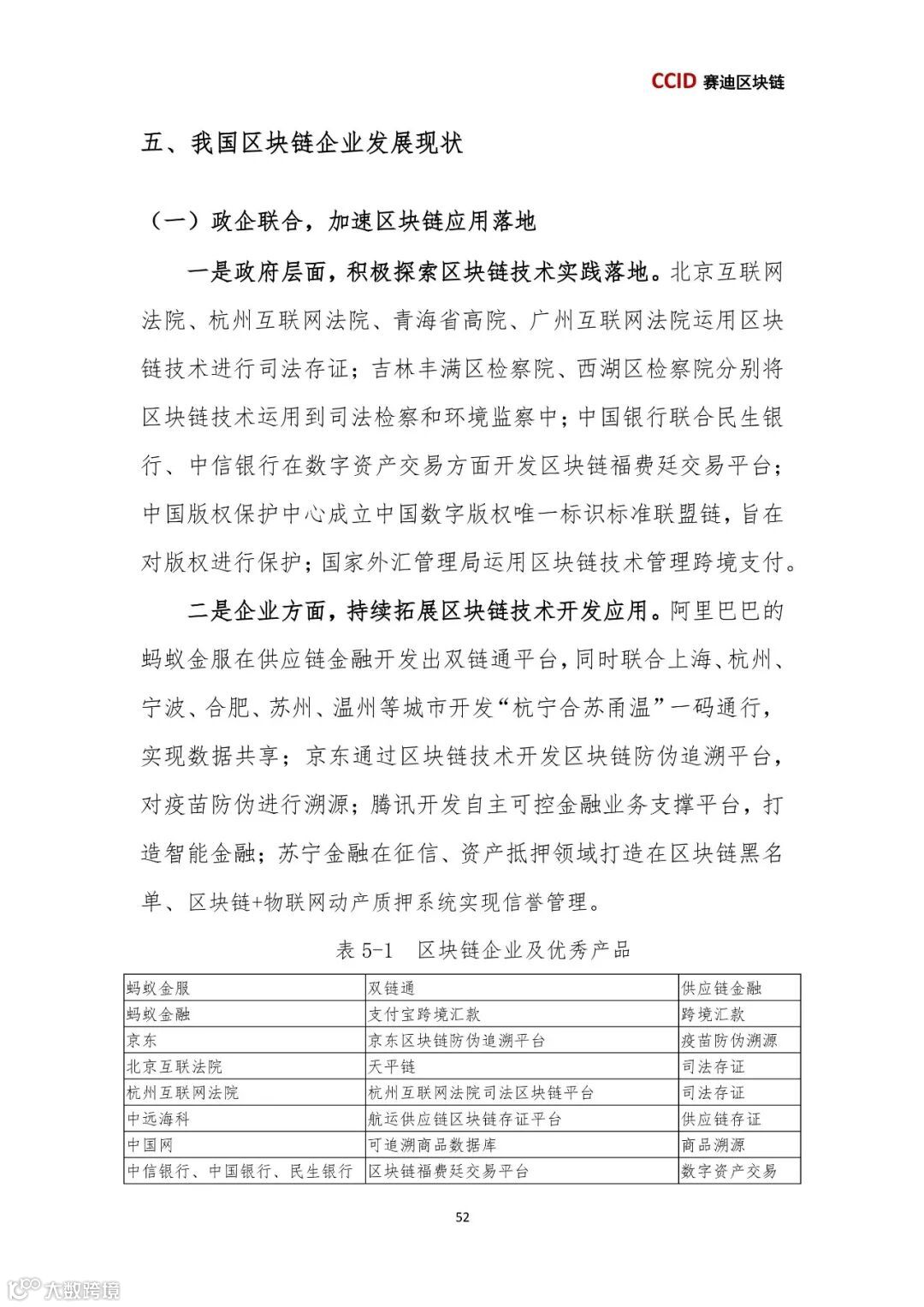 CCID 赛迪区块链

五、我国区块链企业发展现状

（一）政企联合，加速区块链应用落地

一是政府层面，积极探索区块链技术实践落地。北京互联网法院、杭州互联网法院、青海省高院、广州互联网法院运用区块链技术进行司法存证；吉林丰满区检察院、西湖区检察院分别将区块链技术运用到司法检察和环境监察中；中国银行联合民生银行、中信银行在数字资产交易方面开发区块链福费廷交易平台；中国版权保护中心成立中国数字版权唯一标识标准联盟链，旨在对版权进行保护；国家外汇管理局运用区块链技术管理跨境支付。

二是企业方面，持续拓展区块链技术开发应用。阿里巴巴的蚂蚁金服在供应链金融开发出双链通平台，同时联合上海、杭州、宁波、合肥、苏州、温州等城市开发“杭宁合苏甬温”一码通行，实现数据共享；京东通过区块链技术开发区块链防伪追溯平台，对疫苗防伪进行溯源；腾讯开发自主可控金融业务支撑平台，打造智能金融；苏宁金融在征信、资产抵押领域打造在区块链黑名单、区块链+物联网动产质押系统实现信誉管理。

表 5-1 区块链企业及优秀产品

| 蚂蚁金服 | 双链通 | 供应链金融 |
|---|---|---|
| 蚂蚁金融 | 支付宝跨境汇款 | 跨境汇款 |
| 京东 | 京东区块链防伪追溯平台 | 疫苗防伪溯源 |
| 北京互联法院 | 天平链 | 司法存证 |
| 杭州互联网法院 | 杭州互联网法院司法区块链平台 | 司法存证 |
| 中远海科 | 航运供应链区块链存证平台 | 供应链存证 |
| 中国网 | 可追溯商品数据库 | 商品溯源 |
| 中信银行、中国银行、民生银行 | 区块链福费廷交易平台 | 数字资产交易 |

52

大数跨境